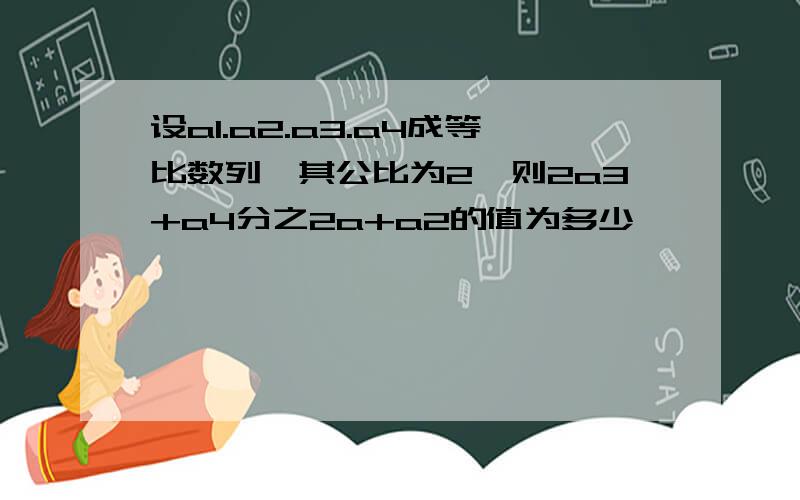 设a1.a2.a3.a4成等比数列,其公比为2,则2a3+a4分之2a+a2的值为多少

STAT